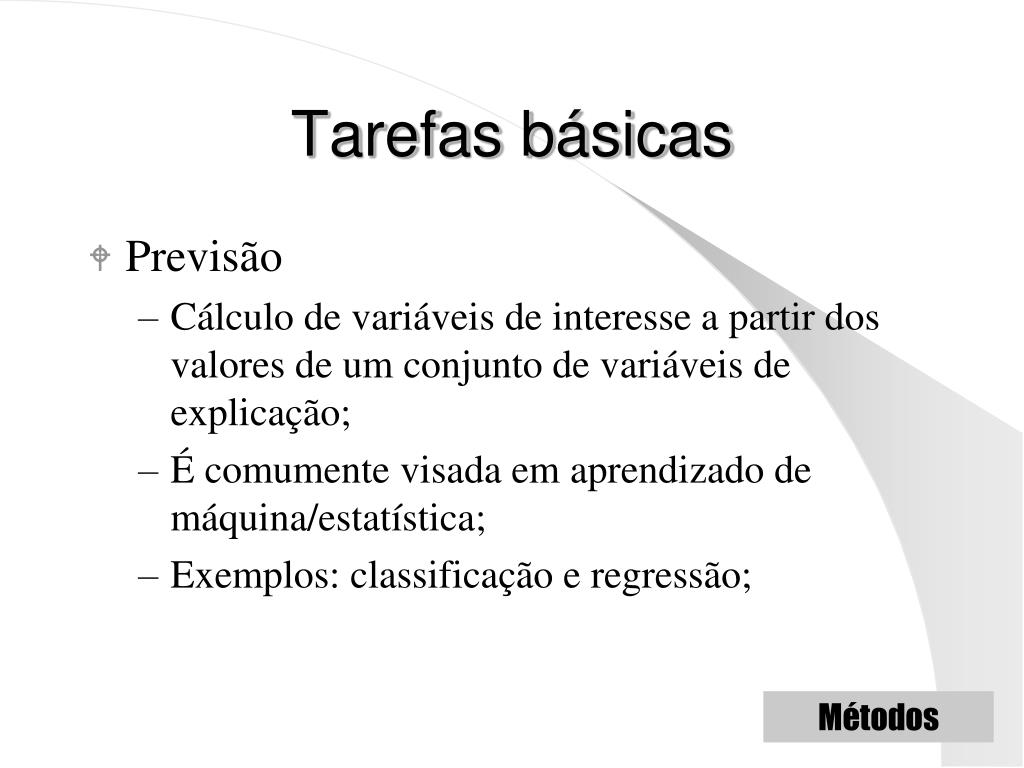 Tarefas básicas

Previsão

– Cálculo de variáveis de interesse a partir dos valores de um conjunto de variáveis de explicação;

– É comumente visada em aprendizado de máquina/estatística;

– Exemplos: classificação e regressão;

Métodos